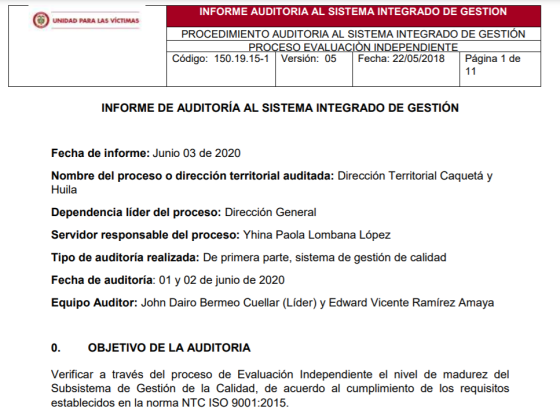 UNIDAD PARA LAS VÍCTIMAS

INFORME AUDITORIA AL SISTEMA INTEGRADO DE GESTION

PROCEDIMIENTO AUDITORIA AL SISTEMA INTEGRADO DE GESTIÓN

PROCESO EVALUACIÒN INDEPENDIENTE

| Código: 150.19.15-1 | Versión: 05 | Fecha: 22/05/2018 | Página 1 de 11 |
|---|---|---|---|

INFORME DE AUDITORÍA AL SISTEMA INTEGRADO DE GESTIÓN

Fecha de informe: Junio 03 de 2020

Nombre del proceso o dirección territorial auditada: Dirección Territorial Caquetá y Huila

Dependencia líder del proceso: Dirección General

Servidor responsable del proceso: Yhina Paola Lombana López

Tipo de auditoría realizada: De primera parte, sistema de gestión de calidad

Fecha de auditoría: 01 y 02 de junio de 2020

Equipo Auditor: John Dairo Bermeo Cuellar (Líder) y Edward Vicente Ramírez Amaya

0. OBJETIVO DE LA AUDITORIA

Verificar a través del proceso de Evaluación Independiente el nivel de madurez del Subsistema de Gestión de la Calidad, de acuerdo al cumplimiento de los requisitos establecidos en la norma NTC ISO 9001:2015.